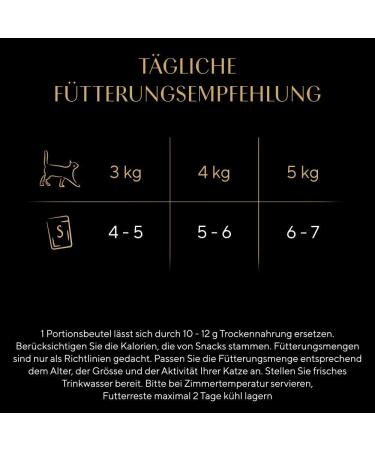 TÄGLICHE FÜTTERUNGSEMPFEHLUNG

| | 3 kg | 4 kg | 5 kg |
|---|---|---|---|
| S | 4 - 5 | 5 - 6 | 6 - 7 |

1 Portionsbeutel lässt sich durch 10 - 12 g Trockennahrung ersetzen. Berücksichtigen Sie die Kalorien, die von Snacks stammen. Fütterungsmengen sind nur als Richtlinien gedacht. Passen Sie die Fütterungsmenge entsprechend dem Alter, der Grösse und der Aktivität Ihrer Katze an. Stellen Sie frisches Trinkwasser bereit. Bitte bei Zimmertemperatur servieren, Futterreste maximal 2 Tage kühl lagern